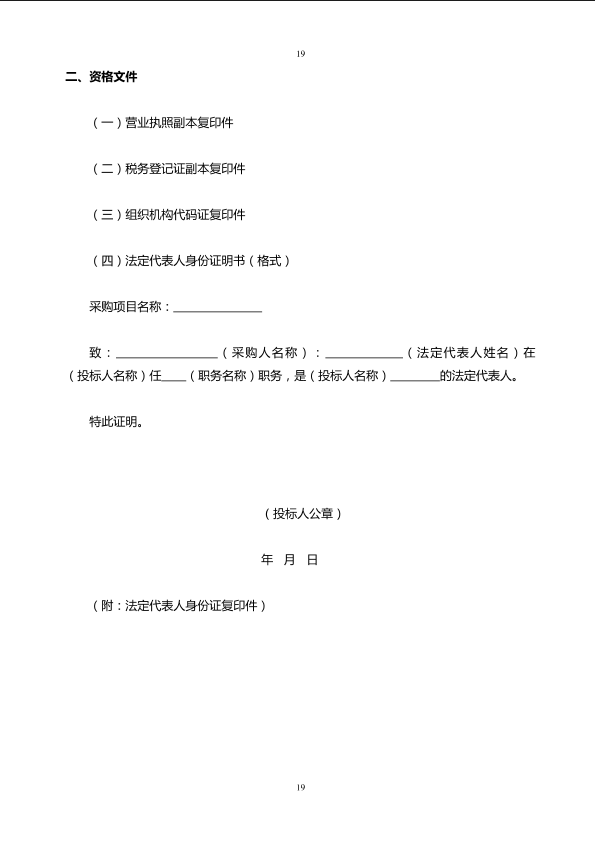 19

二、资格文件

（一）营业执照副本复印件

（二）税务登记证副本复印件

（三）组织机构代码证复印件

（四）法定代表人身份证明书（格式）

采购项目名称：______________

致：________________（采购人名称）：____________（法定代表人姓名）在（投标人名称）任____（职务名称）职务，是（投标人名称）________的法定代表人。

特此证明。

（投标人公章）

年 月 日

（附：法定代表人身份证复印件）

19